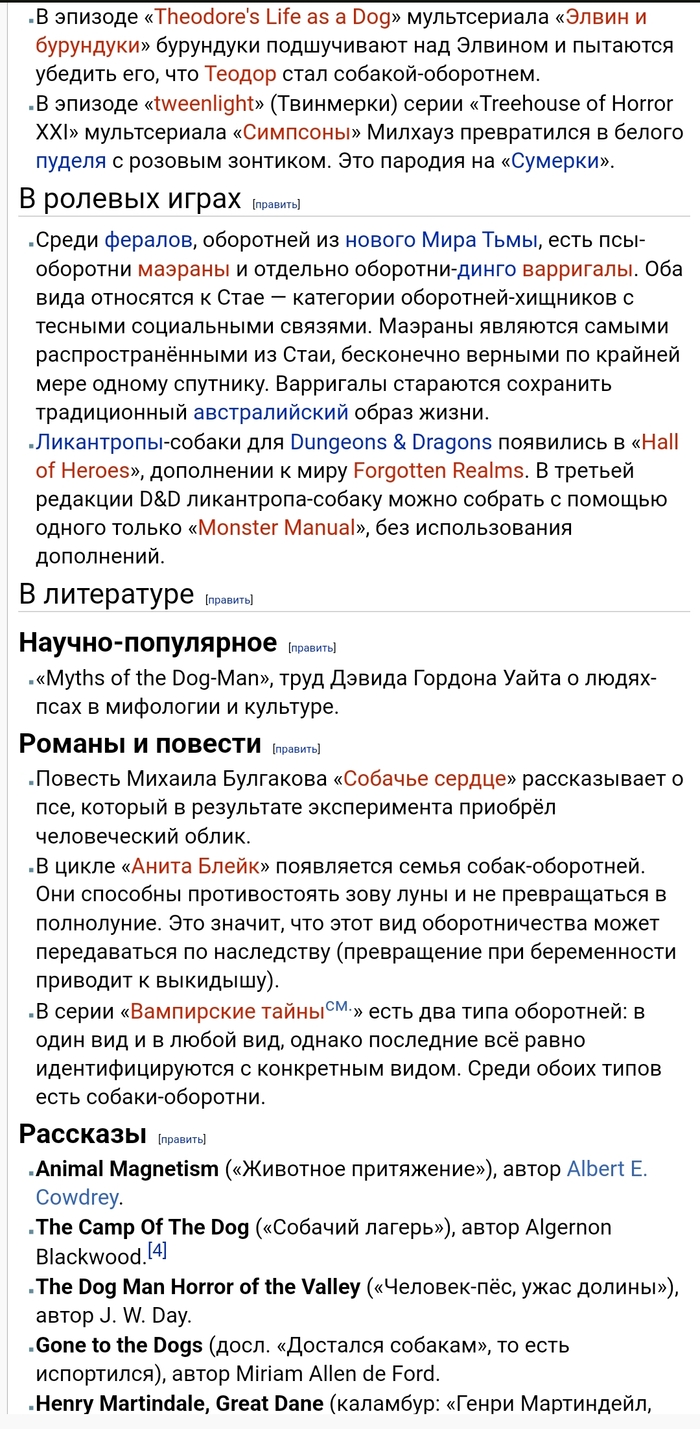 В эпизоде «Theodore's Life as a Dog» мультсериала «Элвин и бурундуки» бурундуки подшучивают над Элвином и пытаются убедить его, что Теодор стал собакой-оборотнем.
В эпизоде «tweenlight» (Твинмерки) серии «Treehouse of Horror XXI» мультсериала «Симпсоны» Милхауз превратился в белого пуделя с розовым зонтиком. Это пародия на «Сумерки».

В ролевых играх [править]

Среди фералов, оборотней из нового Мира Тьмы, есть псы-оборотни маэраны и отдельно оборотни-динго варригалы. Оба вида относятся к Стае — категории оборотней-хищников с тесными социальными связями. Маэраны являются самыми распространёнными из Стаи, бесконечно верными по крайней мере одному спутнику. Варригалы стараются сохранить традиционный австралийский образ жизни.
Ликантропы-собаки для Dungeons & Dragons появились в «Hall of Heroes», дополнении к миру Forgotten Realms. В третьей редакции D&D ликантропа-собаку можно собрать с помощью одного только «Monster Manual», без использования дополнений.

В литературе [править]

Научно-популярное [править]

«Myths of the Dog-Man», труд Дэвида Гордона Уайта о людях-псах в мифологии и культуре.

Романы и повести [править]

Повесть Михаила Булгакова «Собачье сердце» рассказывает о псе, который в результате эксперимента приобрёл человеческий облик.
В цикле «Анита Блейк» появляется семья собак-оборотней. Они способны противостоять зову луны и не превращаться в полнолуние. Это значит, что этот вид оборотничества может передаваться по наследству (превращение при беременности приводит к выкидышу).
В серии «Вампирские тайны$^{см.}$» есть два типа оборотней: в один вид и в любой вид, однако последние всё равно идентифицируются с конкретным видом. Среди обоих типов есть собаки-оборотни.

Рассказы [править]

Animal Magnetism («Животное притяжение»), автор Albert E. Cowdrey.
The Camp Of The Dog («Собачий лагерь»), автор Algernon Blackwood.[4]
The Dog Man Horror of the Valley («Человек-пёс, ужас долины»), автор J. W. Day.
Gone to the Dogs (досл. «Достался собакам», то есть испортился), автор Miriam Allen de Ford.
Henry Martindale, Great Dane (каламбур: «Генри Мартиндейл,